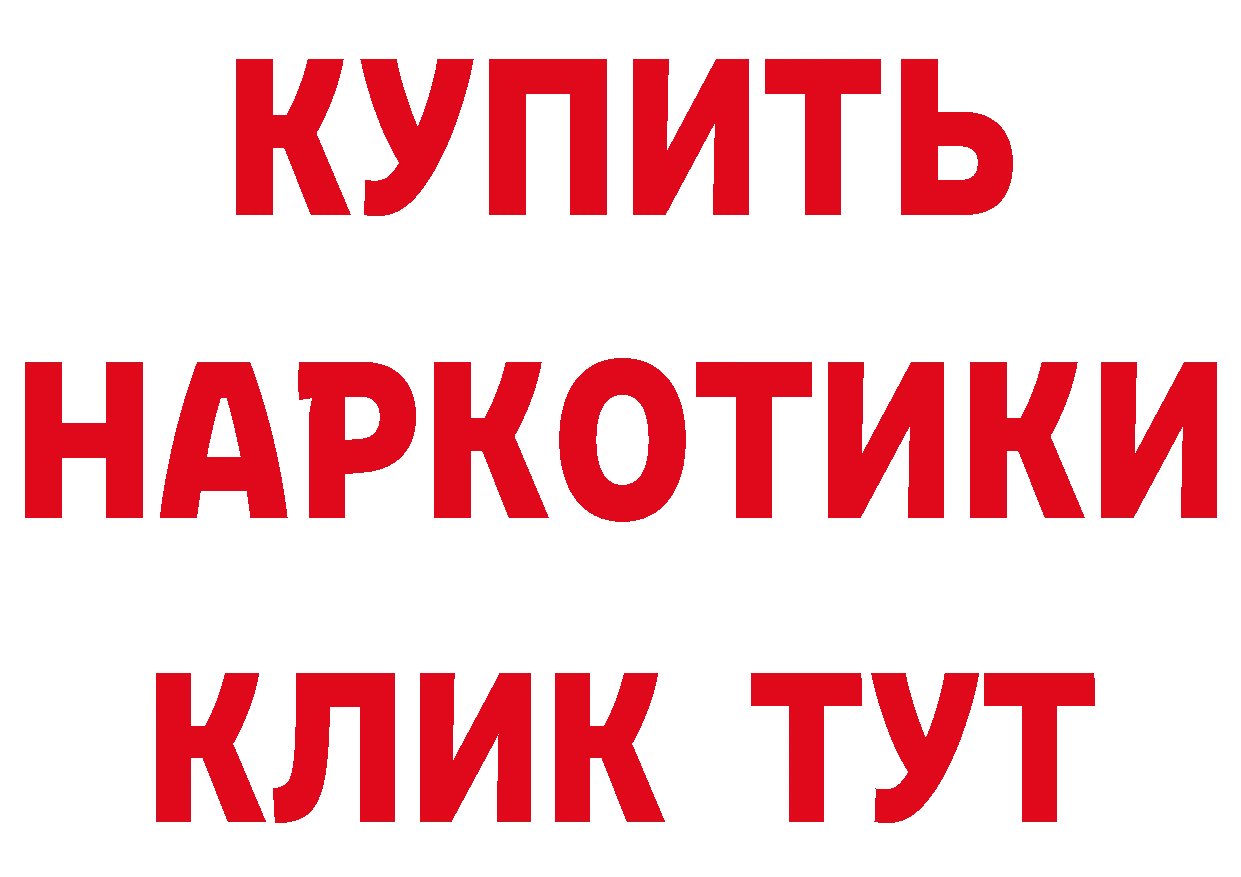 КУПИТЬ
НАРКОТИКИ
КЛИК ТУТ